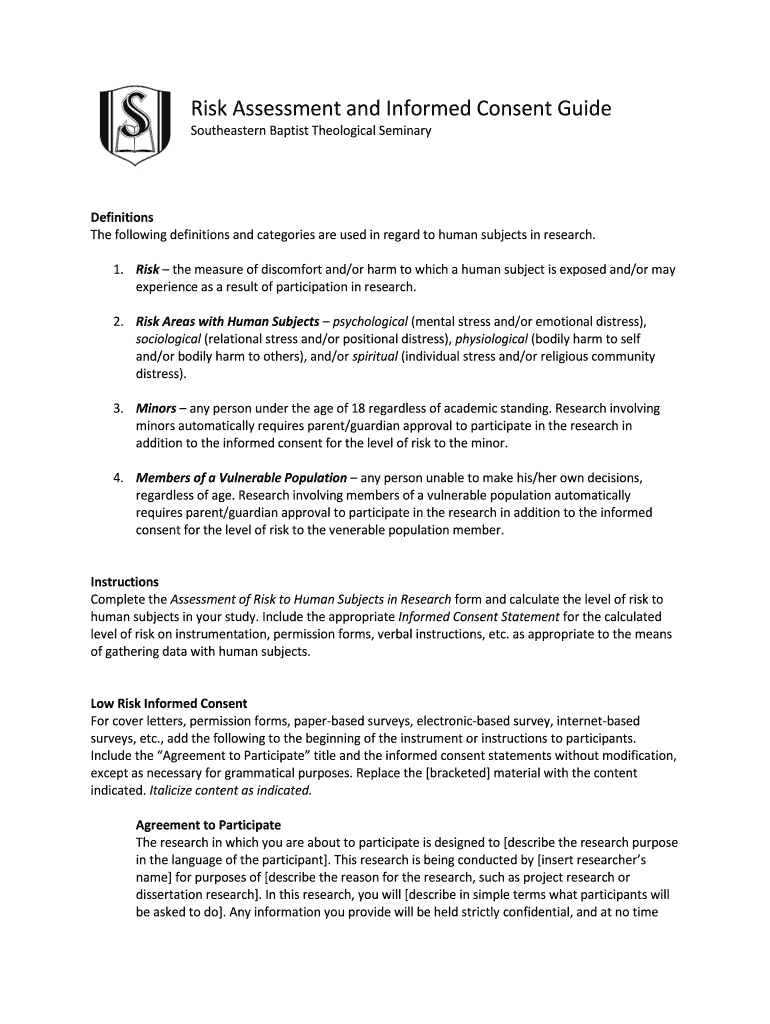 S

Risk Assessment and Informed Consent Guide
Southeastern Baptist Theological Seminary

Definitions
The following definitions and categories are used in regard to human subjects in research.

1. Risk – the measure of discomfort and/or harm to which a human subject is exposed and/or may experience as a result of participation in research.

2. Risk Areas with Human Subjects – psychological (mental stress and/or emotional distress), sociological (relational stress and/or positional distress), physiological (bodily harm to self and/or bodily harm to others), and/or spiritual (individual stress and/or religious community distress).

3. Minors – any person under the age of 18 regardless of academic standing. Research involving minors automatically requires parent/guardian approval to participate in the research in addition to the informed consent for the level of risk to the minor.

4. Members of a Vulnerable Population – any person unable to make his/her own decisions, regardless of age. Research involving members of a vulnerable population automatically requires parent/guardian approval to participate in the research in addition to the informed consent for the level of risk to the venerable population member.

Instructions
Complete the Assessment of Risk to Human Subjects in Research form and calculate the level of risk to human subjects in your study. Include the appropriate Informed Consent Statement for the calculated level of risk on instrumentation, permission forms, verbal instructions, etc. as appropriate to the means of gathering data with human subjects.

Low Risk Informed Consent
For cover letters, permission forms, paper-based surveys, electronic-based survey, internet-based surveys, etc., add the following to the beginning of the instrument or instructions to participants. Include the “Agreement to Participate” title and the informed consent statements without modification, except as necessary for grammatical purposes. Replace the [bracketed] material with the content indicated. Italicize content as indicated.

Agreement to Participate
The research in which you are about to participate is designed to [describe the research purpose in the language of the participant]. This research is being conducted by [insert researcher’s name] for purposes of [describe the reason for the research, such as project research or dissertation research]. In this research, you will [describe in simple terms what participants will be asked to do]. Any information you provide will be held strictly confidential, and at no time